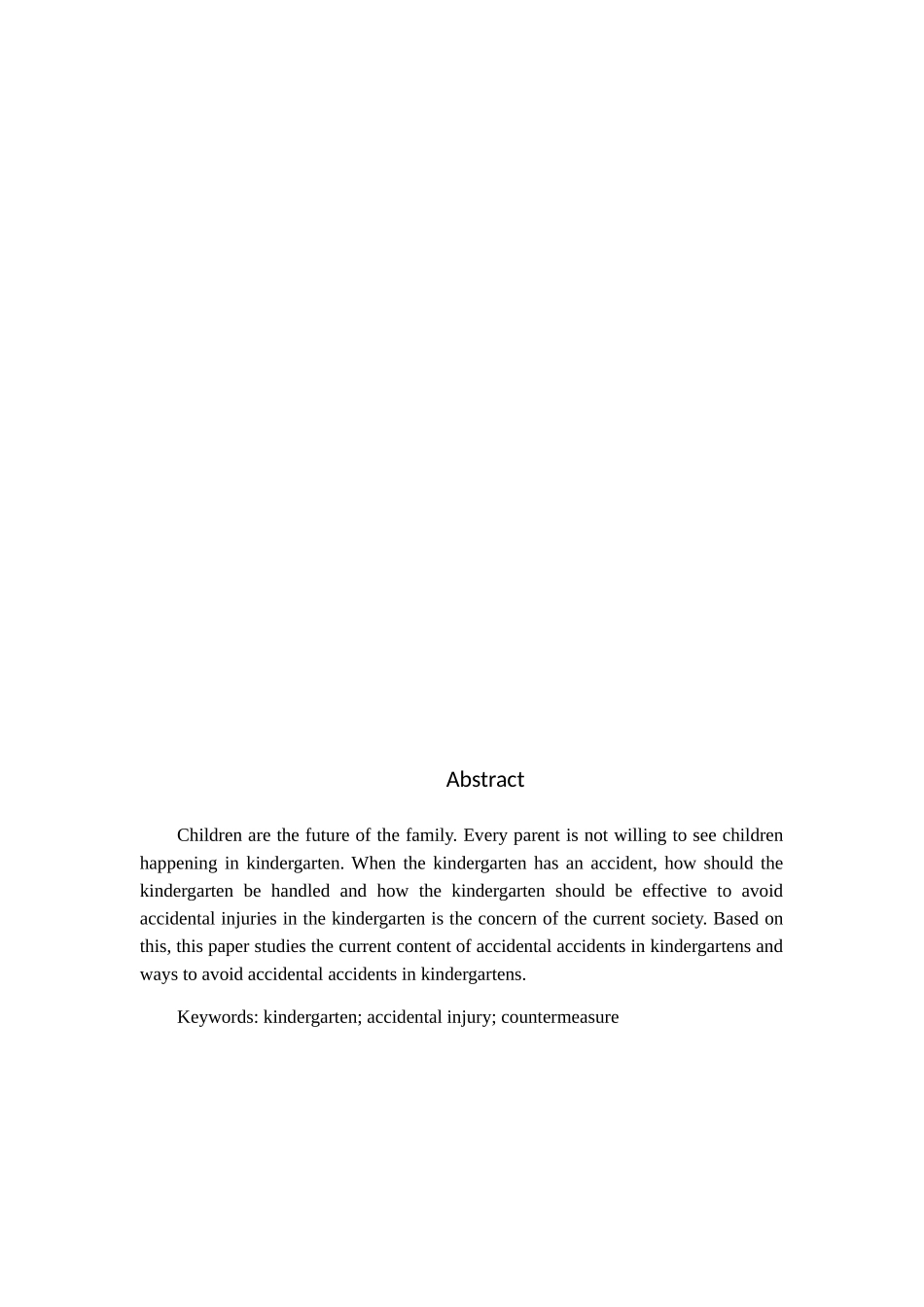 Abstract

Children are the future of the family. Every parent is not willing to see children happening in kindergarten. When the kindergarten has an accident, how should the kindergarten be handled and how the kindergarten should be effective to avoid accidental injuries in the kindergarten is the concern of the current society. Based on this, this paper studies the current content of accidental accidents in kindergartens and ways to avoid accidental accidents in kindergartens.

Keywords: kindergarten; accidental injury; countermeasure